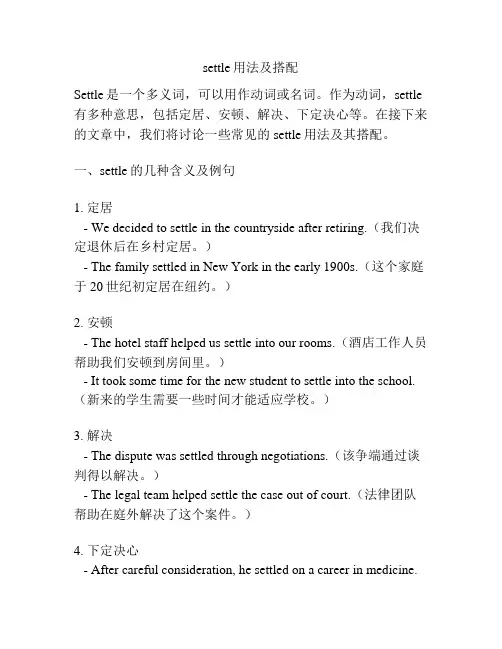 settle 用法及搭配

Settle 是一个多义词，可以用作动词或名词。作为动词，settle 有多种意思，包括定居、安顿、解决、下定决心等。在接下来的文章中，我们将讨论一些常见的 settle 用法及其搭配。

一、settle 的几种含义及例句

1. 定居
- We decided to settle in the countryside after retiring.（我们决定退休后在乡村定居。）
- The family settled in New York in the early 1900s.（这个家庭于 20 世纪初定居在纽约。）

2. 安顿
- The hotel staff helped us settle into our rooms.（酒店工作人员帮助我们安顿到房间里。）
- It took some time for the new student to settle into the school.（新来的学生需要一些时间才能适应学校。）

3. 解决
- The dispute was settled through negotiations.（该争端通过谈判得以解决。）
- The legal team helped settle the case out of court.（法律团队帮助在庭外解决了这个案件。）

4. 下定决心
- After careful consideration, he settled on a career in medicine.